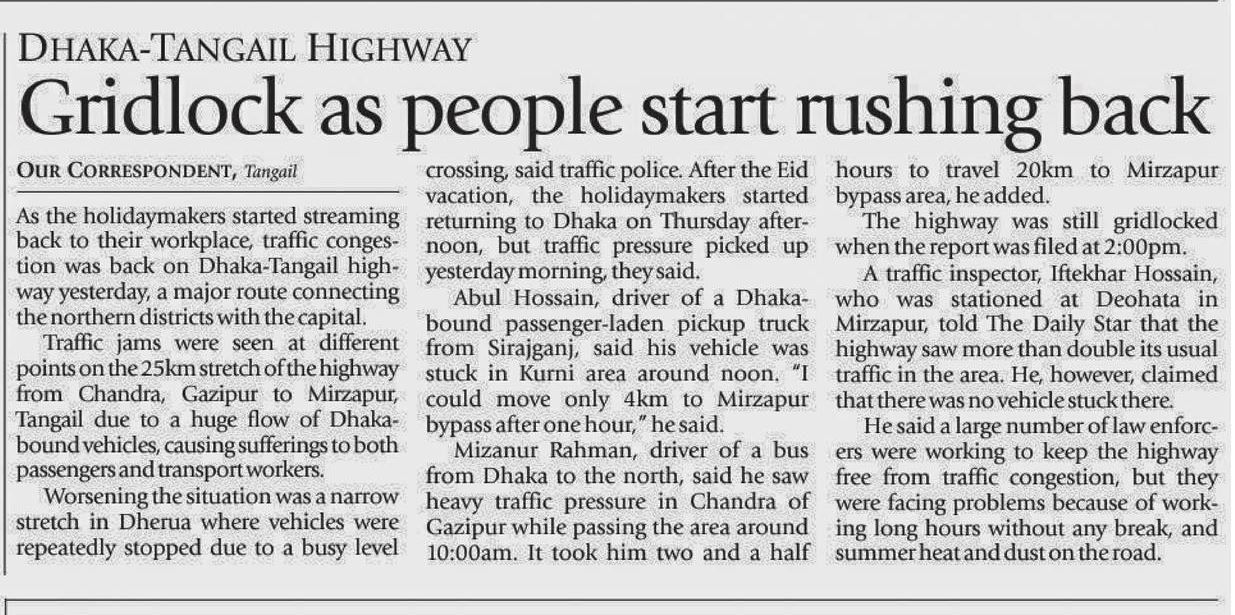 DHAKA-TANGAIL HIGHWAY

Gridlock as people start rushing back

OUR CORRESPONDENT, Tangail

As the holidaymakers started streaming back to their workplace, traffic congestion was back on Dhaka-Tangail highway yesterday, a major route connecting the northern districts with the capital.

Traffic jams were seen at different points on the 25km stretch of the highway from Chandra, Gazipur to Mirzapur, Tangail due to a huge flow of Dhaka-bound vehicles, causing sufferings to both passengers and transport workers.

Worsening the situation was a narrow stretch in Dherua where vehicles were repeatedly stopped due to a busy level crossing, said traffic police. After the Eid vacation, the holidaymakers started returning to Dhaka on Thursday afternoon, but traffic pressure picked up yesterday morning, they said.

Abul Hossain, driver of a Dhaka-bound passenger-laden pickup truck from Sirajganj, said his vehicle was stuck in Kurni area around noon. "I could move only 4km to Mirzapur bypass after one hour," he said.

Mizanur Rahman, driver of a bus from Dhaka to the north, said he saw heavy traffic pressure in Chandra of Gazipur while passing the area around 10:00am. It took him two and a half hours to travel 20km to Mirzapur bypass area, he added.

The highway was still gridlocked when the report was filed at 2:00pm.

A traffic inspector, Iftekhar Hossain, who was stationed at Deohata in Mirzapur, told The Daily Star that the highway saw more than double its usual traffic in the area. He, however, claimed that there was no vehicle stuck there.

He said a large number of law enforcers were working to keep the highway free from traffic congestion, but they were facing problems because of working long hours without any break, and summer heat and dust on the road.